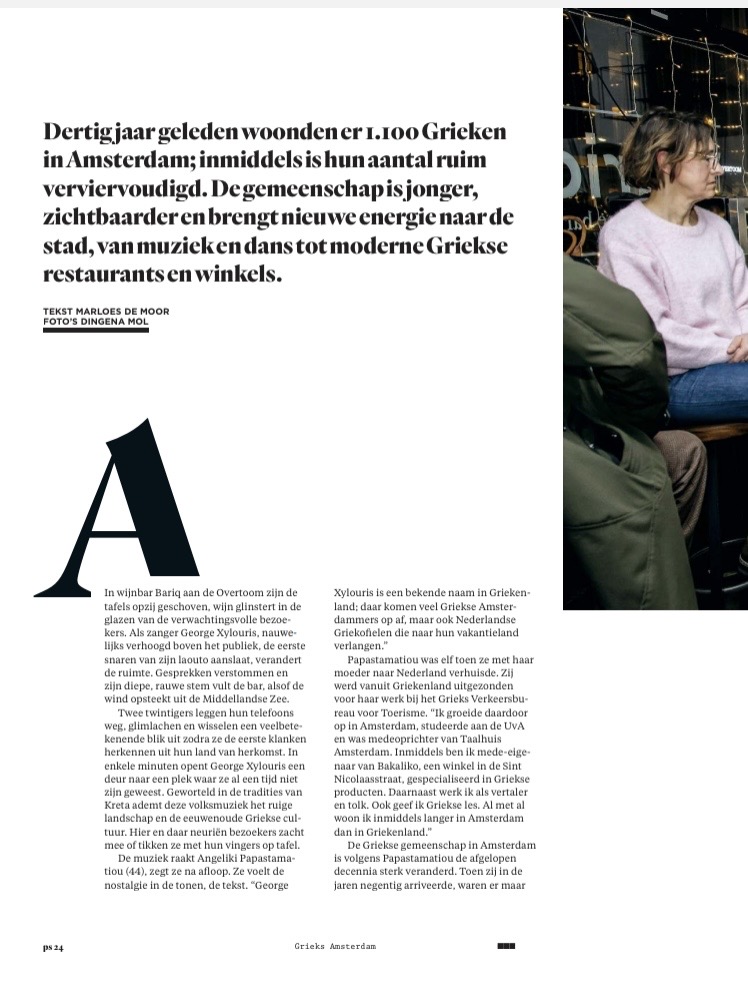 Dertig jaar geleden woonden er 1.100 Grieken in Amsterdam; inmiddels is hun aantal ruim verviervoudigd. De gemeenschap is jonger, zichtbaarder en brengt nieuwe energie naar de stad, van muziek en dans tot moderne Griekse restaurants en winkels.

TEKST MARLOES DE MOOR
FOTO'S DINGENA MOL

A

In wijnbar Bariq aan de Overtoom zijn de tafels opzij geschoven, wijn glinstert in de glazen van de verwachtingsvolle bezoekers. Als zanger George Xylouris, nauwelijks verhoogd boven het publiek, de eerste snaren van zijn laouto aanslaat, verandert de ruimte. Gesprekken verstommen en zijn diepe, rauwe stem vult de bar, alsof de wind opsteekt uit de Middellandse Zee.

Twee twintigers leggen hun telefoons weg, glimlachen en wisselen een veelbetekenende blik uit zodra ze de eerste klanken herkennen uit hun land van herkomst. In enkele minuten opent George Xylouris een deur naar een plek waar ze al een tijd niet zijn geweest. Geworteld in de tradities van Kreta ademt deze volksmuziek het ruige landschap en de eeuwenoude Griekse cultuur. Hier en daar neuriën bezoekers zacht mee of tikken ze met hun vingers op tafel.

De muziek raakt Angeliki Papastamatiou (44), zegt ze na afloop. Ze voelt de nostalgie in de tonen, de tekst. "George Xylouris is een bekende naam in Griekenland; daar komen veel Griekse Amsterdammers op af, maar ook Nederlandse Griekofielen die naar hun vakantieland verlangen."

Papastamatiou was elf toen ze met haar moeder naar Nederland verhuisde. Zij werd vanuit Griekenland uitgezonden voor haar werk bij het Grieks Verkeersbureau voor Toerisme. "Ik groeide daardoor op in Amsterdam, studeerde aan de UvA en was medeoprichter van Taalhuis Amsterdam. Inmiddels ben ik mede-eigenaar van Bakaliko, een winkel in de Sint Nicolaasstraat, gespecialiseerd in Griekse producten. Daarnaast werk ik als vertaler en tolk. Ook geef ik Griekse les. Al met al woon ik inmiddels langer in Amsterdam dan in Griekenland."

De Griekse gemeenschap in Amsterdam is volgens Papastamatiou de afgelopen decennia sterk veranderd. Toen zij in de jaren negentig arriveerde, waren er maar

ps 24 Grieks Amsterdam